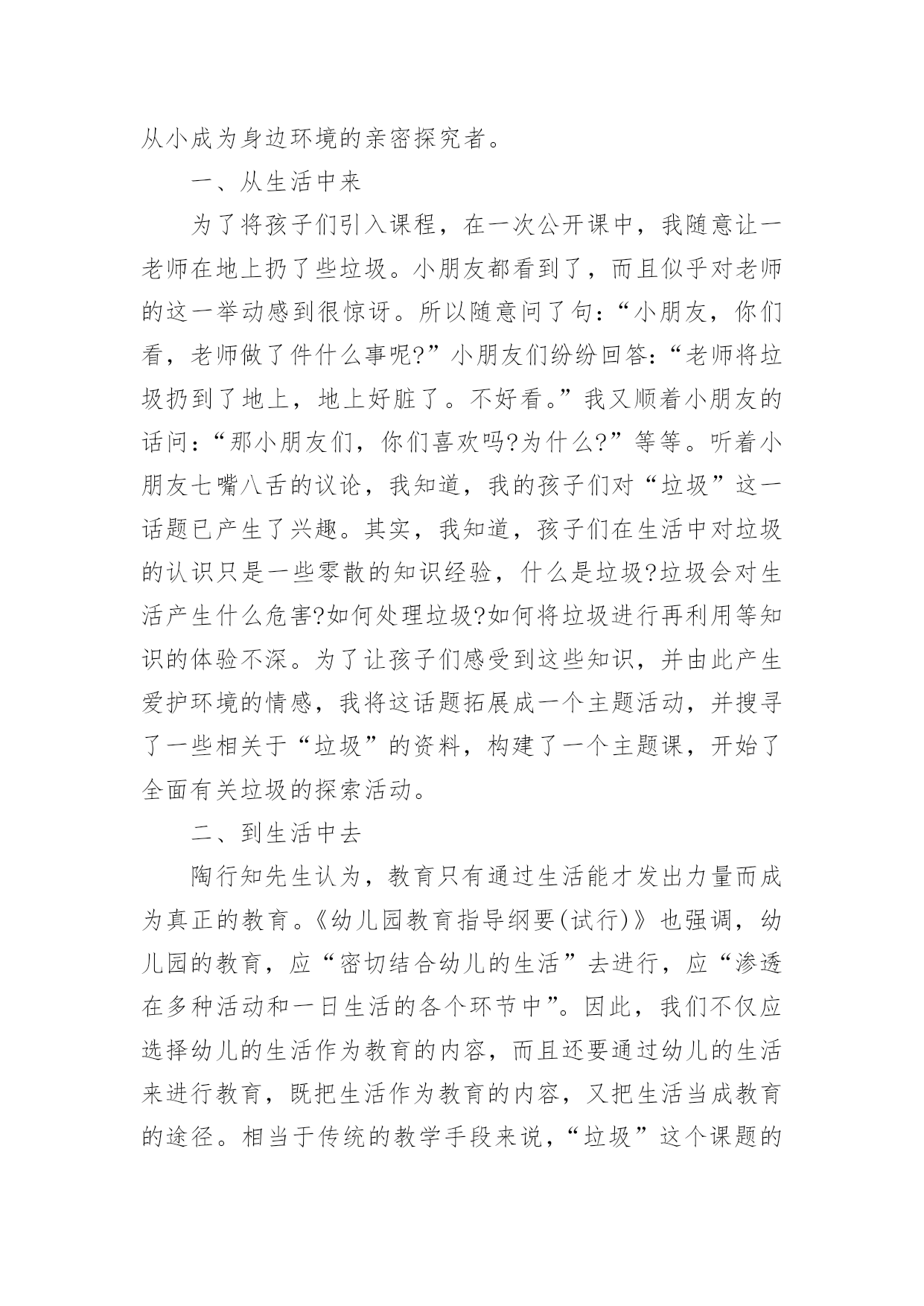 从小成为身边环境的亲密探究者。

一、从生活中来

为了将孩子们引入课程，在一次公开课中，我随意让一老师在地上扔了些垃圾。小朋友都看到了，而且似乎对老师的这一举动感到很惊讶。所以随意问了句：“小朋友，你们看，老师做了件什么事呢?”小朋友们纷纷回答：“老师将垃圾扔到了地上，地上好脏了。不好看。”我又顺着小朋友的话问：“那小朋友们，你们喜欢吗?为什么?”等等。听着小朋友七嘴八舌的议论，我知道，我的孩子们对“垃圾”这一话题已产生了兴趣。其实，我知道，孩子们在生活中对垃圾的认识只是一些零散的知识经验，什么是垃圾?垃圾会对生活产生什么危害?如何处理垃圾?如何将垃圾进行再利用等知识的体验不深。为了让孩子们感受到这些知识，并由此产生爱护环境的情感，我将这话题拓展成一个主题活动，并搜寻了一些相关于“垃圾”的资料，构建了一个主题课，开始了全面有关垃圾的探索活动。

二、到生活中去

陶行知先生认为，教育只有通过生活能才发出力量而成为真正的教育。《幼儿园教育指导纲要(试行)》也强调，幼儿园的教育，应“密切结合幼儿的生活”去进行，应“渗透在多种活动和一日生活的各个环节中”。因此，我们不仅应选择幼儿的生活作为教育的内容，而且还要通过幼儿的生活来进行教育，既把生活作为教育的内容，又把生活当成教育的途径。相当于传统的教学手段来说，“垃圾”这个课题的